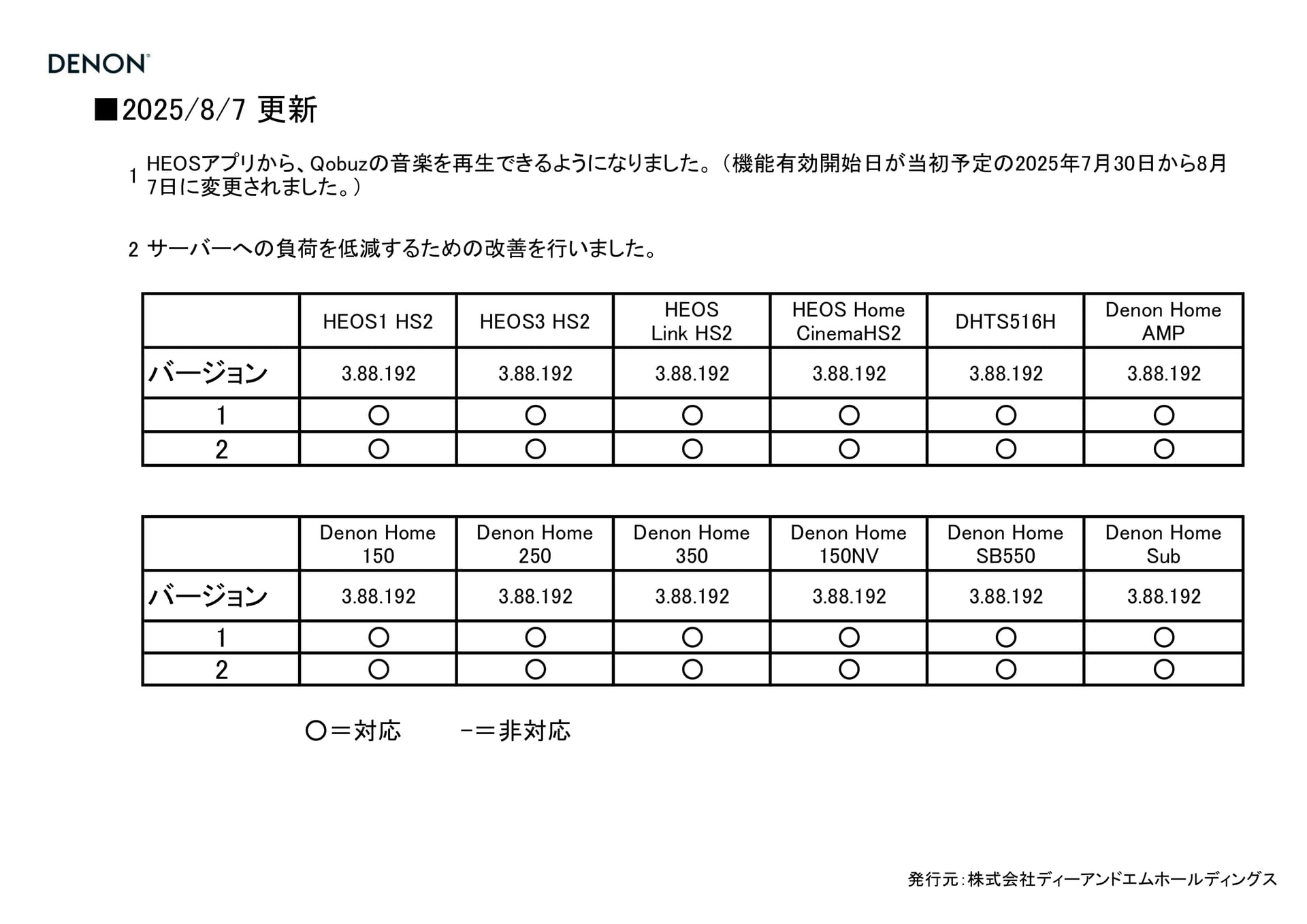 DENON

■2025/8/7 更新

1 HEOSアプリから、Qobuzの音楽を再生できるようになりました。（機能有効開始日が当初予定の2025年7月30日から8月7日に変更されました。）

2 サーバーへの負荷を低減するための改善を行いました。

| | HEOS1 HS2 | HEOS3 HS2 | HEOS Link HS2 | HEOS Home CinemaHS2 | DHTS516H | Denon Home AMP |
|---|---|---|---|---|---|---|
| バージョン | 3.88.192 | 3.88.192 | 3.88.192 | 3.88.192 | 3.88.192 | 3.88.192 |
| 1 | ○ | ○ | ○ | ○ | ○ | ○ |
| 2 | ○ | ○ | ○ | ○ | ○ | ○ |

| | Denon Home 150 | Denon Home 250 | Denon Home 350 | Denon Home 150NV | Denon Home SB550 | Denon Home Sub |
|---|---|---|---|---|---|---|
| バージョン | 3.88.192 | 3.88.192 | 3.88.192 | 3.88.192 | 3.88.192 | 3.88.192 |
| 1 | ○ | ○ | ○ | ○ | ○ | ○ |
| 2 | ○ | ○ | ○ | ○ | ○ | ○ |

○＝対応　　-＝非対応

発行元：株式会社ディーアンドエムホールディングス